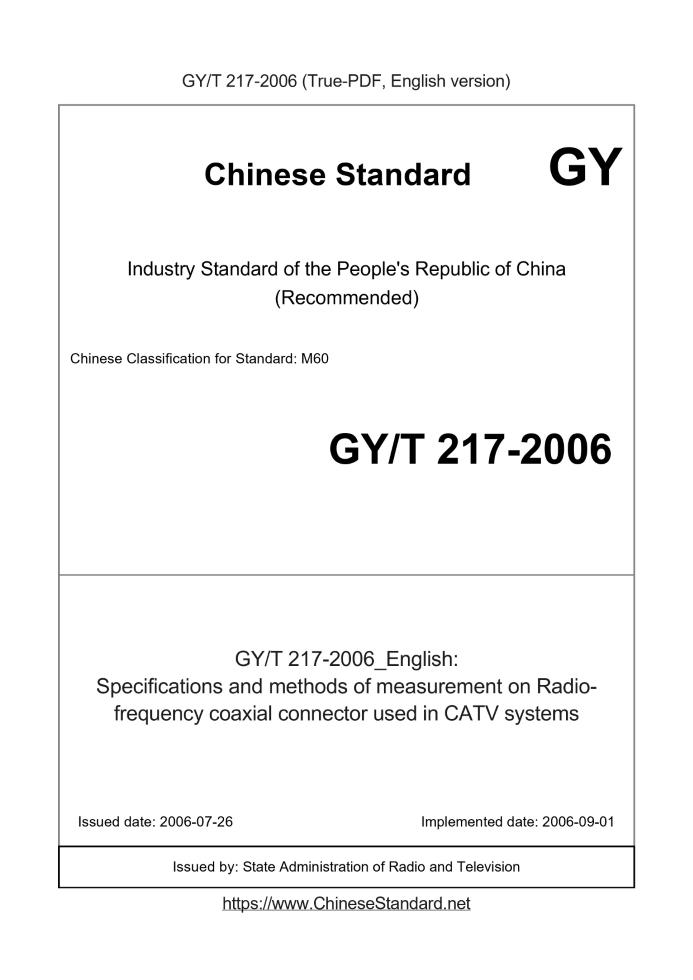 GY/T 217-2006 (True-PDF, English version)

Chinese Standard GY

Industry Standard of the People's Republic of China
(Recommended)

Chinese Classification for Standard: M60

GY/T 217-2006

GY/T 217-2006_English:
Specifications and methods of measurement on Radio-frequency coaxial connector used in CATV systems

Issued date: 2006-07-26 Implemented date: 2006-09-01

Issued by: State Administration of Radio and Television

https://www.ChineseStandard.net